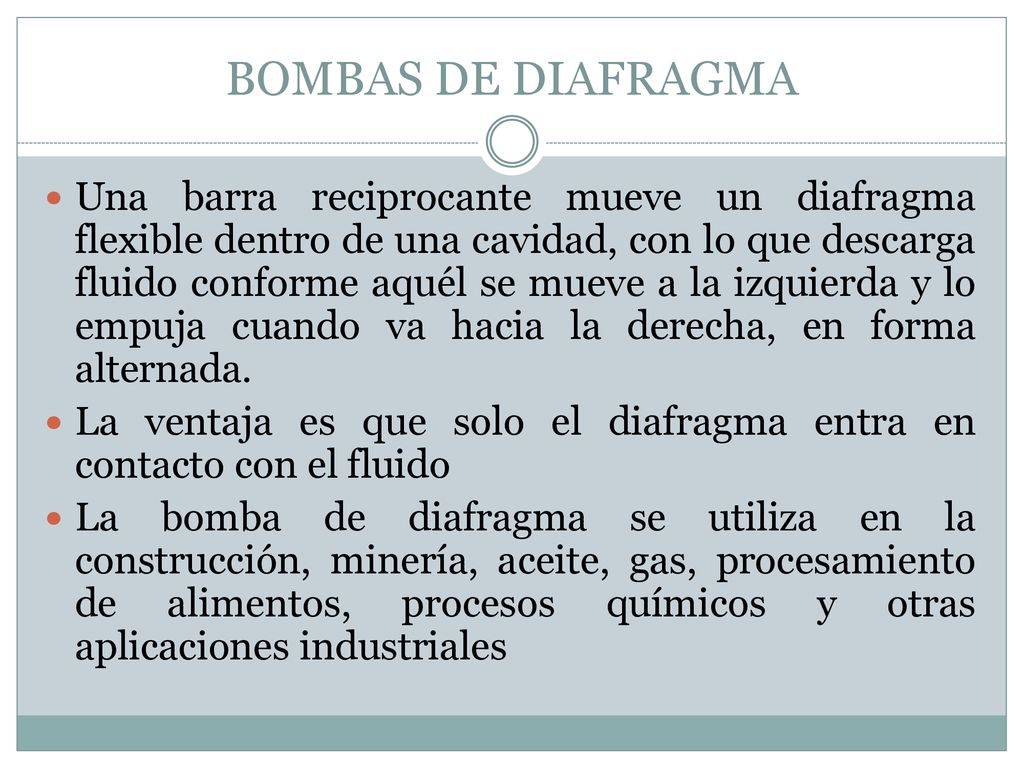 BOMBAS DE DIAFRAGMA

Una barra reciprocante mueve un diafragma flexible dentro de una cavidad, con lo que descarga fluido conforme aquél se mueve a la izquierda y lo empuja cuando va hacia la derecha, en forma alternada.

La ventaja es que solo el diafragma entra en contacto con el fluido

La bomba de diafragma se utiliza en la construcción, minería, aceite, gas, procesamiento de alimentos, procesos químicos y otras aplicaciones industriales